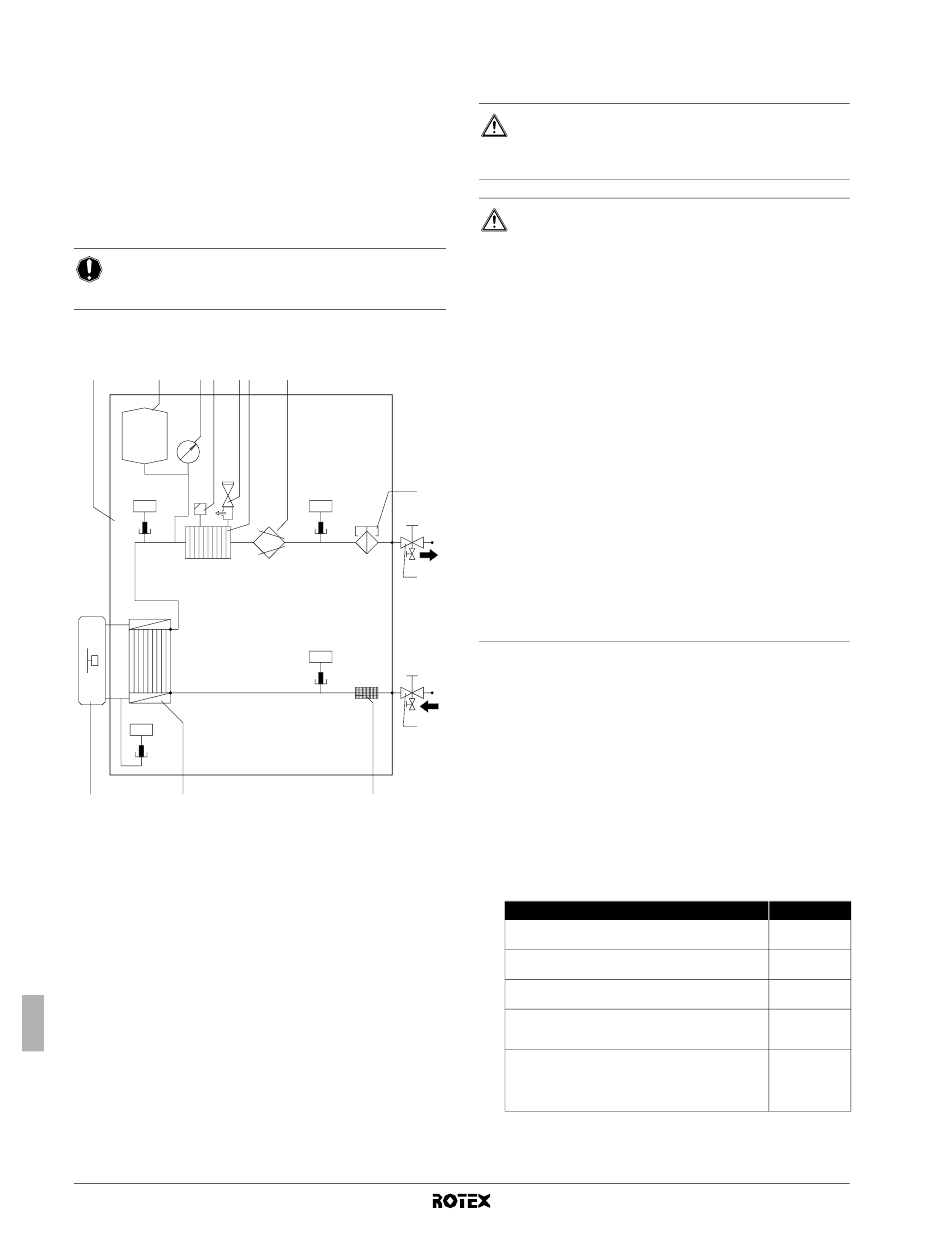 ROTEX